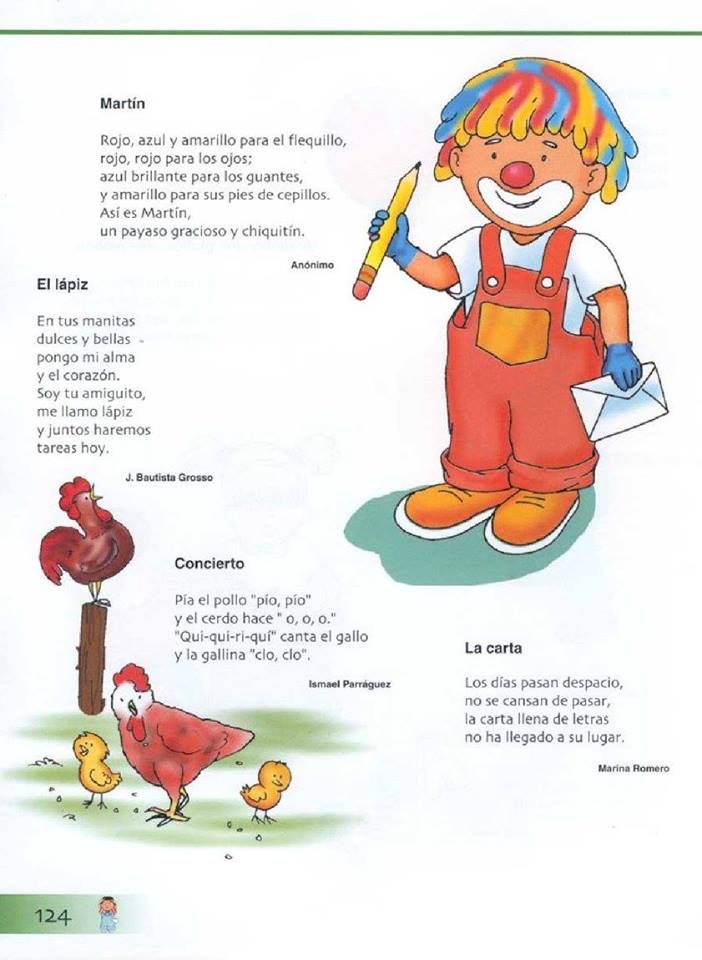 Martín

Rojo, azul y amarillo para el flequillo,
rojo, rojo para los ojos;
azul brillante para los guantes,
y amarillo para sus pies de cepillos.
Así es Martín,
un payaso gracioso y chiquitín.

Anónimo

El lápiz

En tus manitas
dulces y bellas
pongo mi alma
y el corazón.
Soy tu amiguito,
me llamo lápiz
y juntos haremos
tareas hoy.

J. Bautista Grosso

Concierto

Pía el pollo "pío, pío"
y el cerdo hace " o, o, o."
"Qui-qui-ri-quí" canta el gallo
y la gallina "clo, clo".

Ismael Parráguez

La carta

Los días pasan despacio,
no se cansan de pasar,
la carta llena de letras
no ha llegado a su lugar.

Marina Romero

124